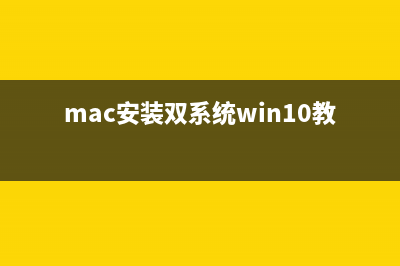 mac安装双系统win10教